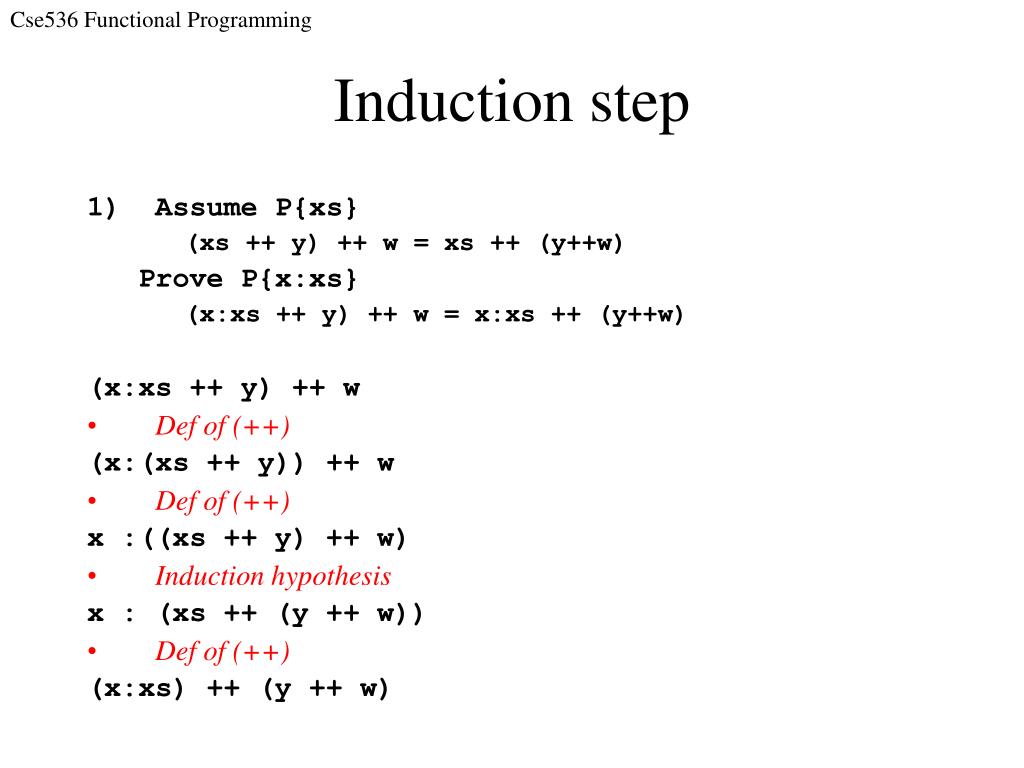 Cse536 Functional Programming

Induction step

1) Assume P{xs}

(xs ++ y) ++ w = xs ++ (y++w)

Prove P{x:xs}

(x:xs ++ y) ++ w = x:xs ++ (y++w)

(x:xs ++ y) ++ w

• Def of (++)

(x:(xs ++ y)) ++ w

• Def of (++)

x :((xs ++ y) ++ w)

• Induction hypothesis

x : (xs ++ (y ++ w))

• Def of (++)

(x:xs) ++ (y ++ w)